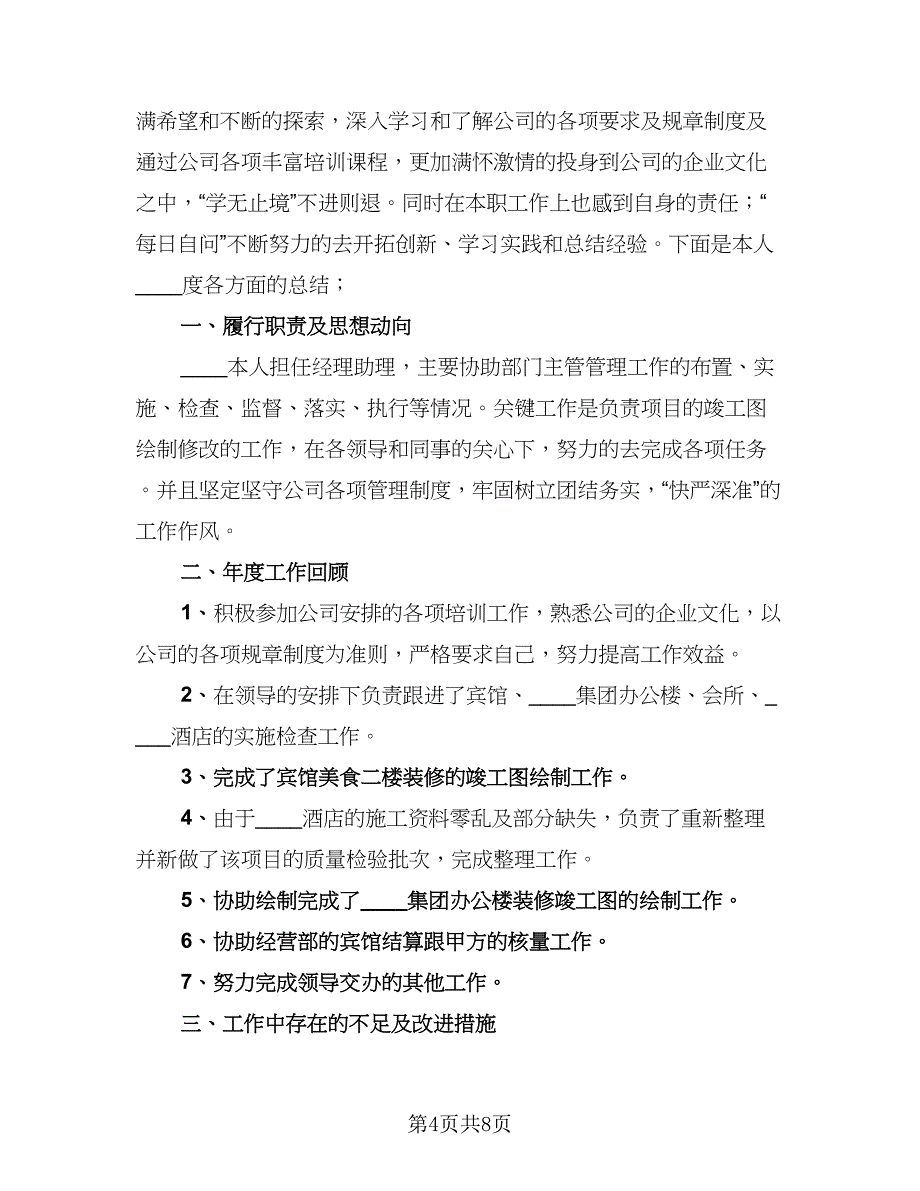 满希望和不断的探索，深入学习和了解公司的各项要求及规章制度及通过公司各项丰富培训课程，更加满怀激情的投身到公司的企业文化之中，“学无止境”不进则退。同时在本职工作上也感到自身的责任；“每日自问”不断努力的去开拓创新、学习实践和总结经验。下面是本人____度各方面的总结；

一、履行职责及思想动向

____本人担任经理助理，主要协助部门主管管理工作的布置、实施、检查、监督、落实、执行等情况。关键工作是负责项目的竣工图绘制修改的工作，在各领导和同事的关心下，努力的去完成各项任务。并且坚定坚守公司各项管理制度，牢固树立团结务实，“快严深准”的工作作风。

二、年度工作回顾

1、积极参加公司安排的各项培训工作，熟悉公司的企业文化，以公司的各项规章制度为准则，严格要求自己，努力提高工作效益。

2、在领导的安排下负责跟进了宾馆、____集团办公楼、会所、____酒店的实施检查工作。

3、完成了宾馆美食二楼装修的竣工图绘制工作。

4、由于____酒店的施工资料零乱及部分缺失，负责了重新整理并新做了该项目的质量检验批次，完成整理工作。

5、协助绘制完成了____集团办公楼装修竣工图的绘制工作。

6、协助经营部的宾馆结算跟甲方的核量工作。

7、努力完成领导交办的其他工作。

三、工作中存在的不足及改进措施

第4页共8页